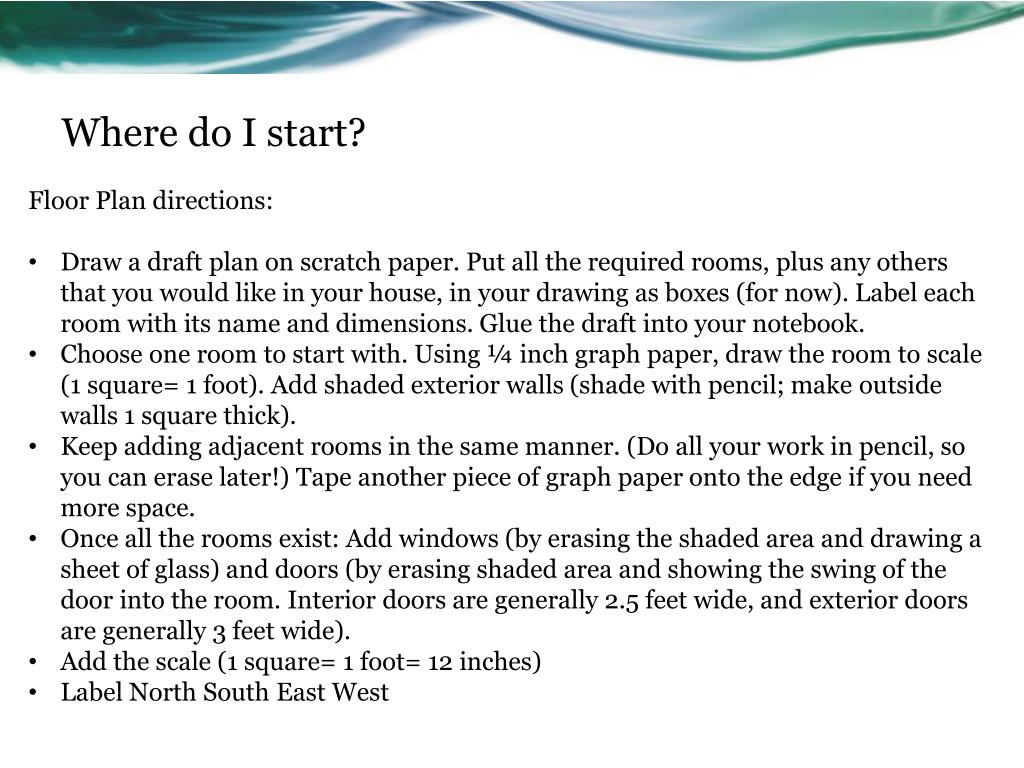 Where do I start?

Floor Plan directions:

• Draw a draft plan on scratch paper. Put all the required rooms, plus any others that you would like in your house, in your drawing as boxes (for now). Label each room with its name and dimensions. Glue the draft into your notebook.
• Choose one room to start with. Using ¼ inch graph paper, draw the room to scale (1 square= 1 foot). Add shaded exterior walls (shade with pencil; make outside walls 1 square thick).
• Keep adding adjacent rooms in the same manner. (Do all your work in pencil, so you can erase later!) Tape another piece of graph paper onto the edge if you need more space.
• Once all the rooms exist: Add windows (by erasing the shaded area and drawing a sheet of glass) and doors (by erasing shaded area and showing the swing of the door into the room. Interior doors are generally 2.5 feet wide, and exterior doors are generally 3 feet wide).
• Add the scale (1 square= 1 foot= 12 inches)
• Label North South East West